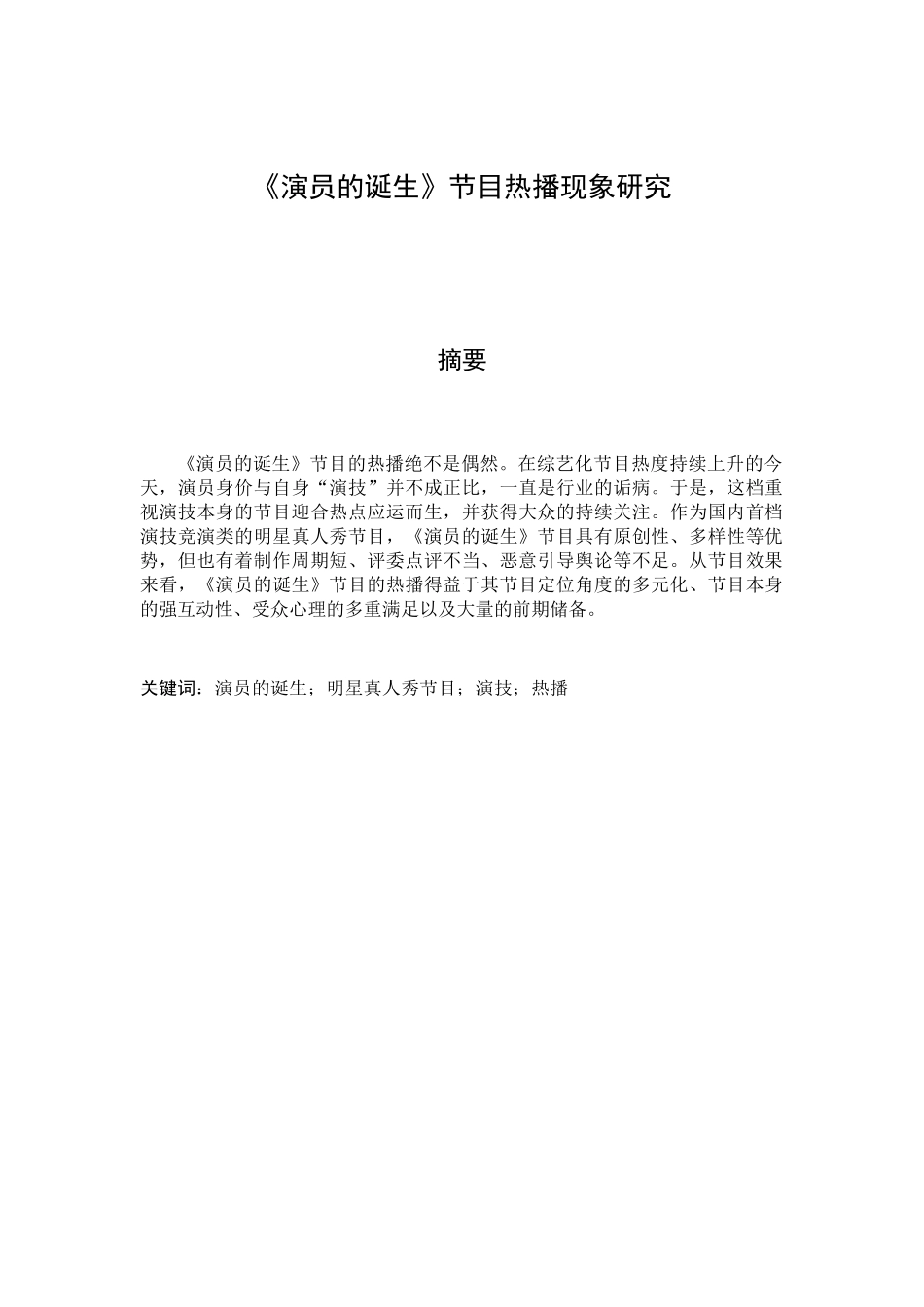 《演员的诞生》节目热播现象研究

摘要

《演员的诞生》节目的热播绝不是偶然。在综艺化节目热度持续上升的今天，演员身价与自身“演技”并不成正比，一直是行业的诟病。于是，这档重视演技本身的节目迎合热点应运而生，并获得大众的持续关注。作为国内首档演技竞演类的明星真人秀节目，《演员的诞生》节目具有原创性、多样性等优势，但也有着制作周期短、评委点评不当、恶意引导舆论等不足。从节目效果来看，《演员的诞生》节目的热播得益于其节目定位角度的多元化、节目本身的强互动性、受众心理的多重满足以及大量的前期储备。

关键词：演员的诞生；明星真人秀节目；演技；热播